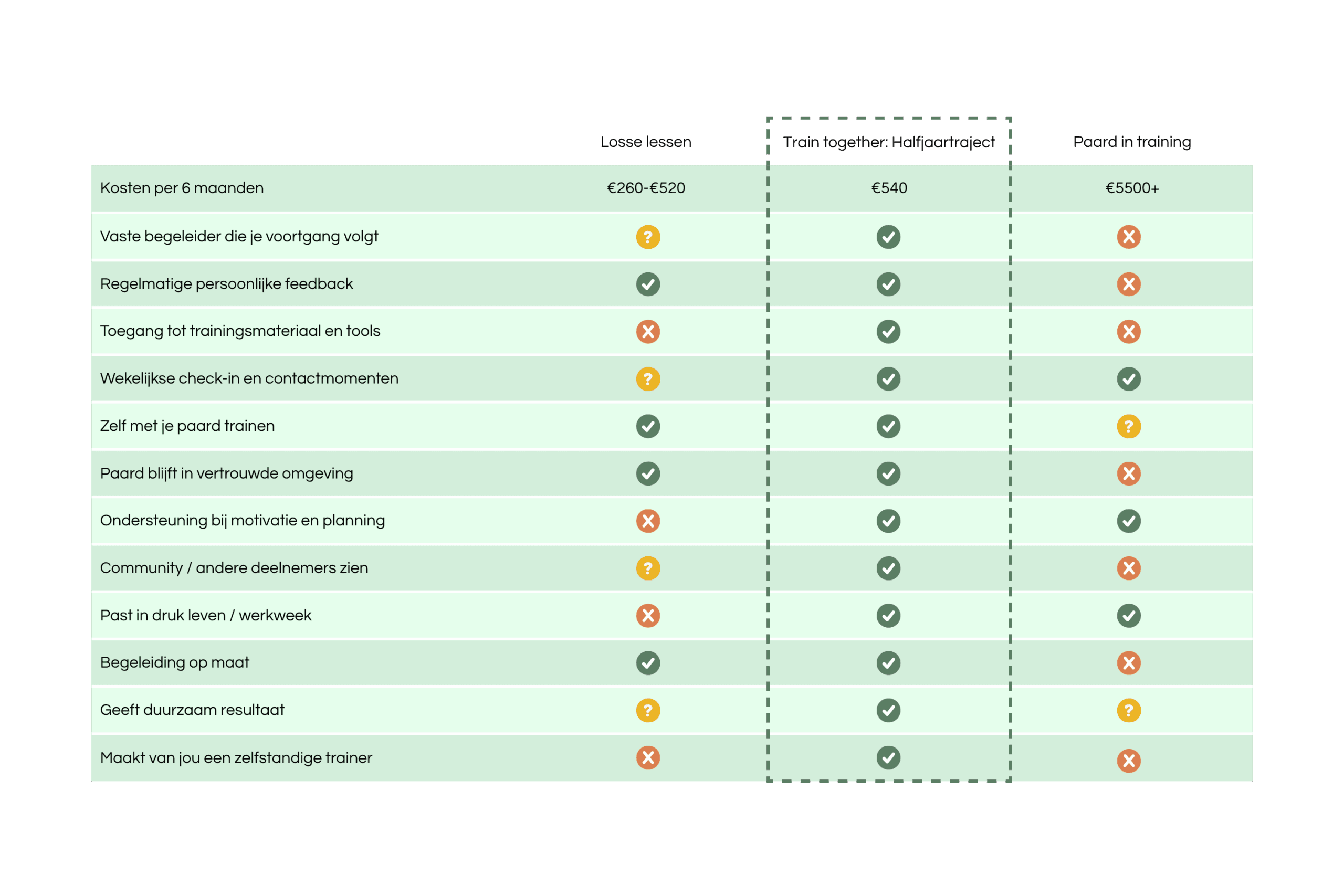 | | Losse lessen | Train together: Halfjaartraject | Paard in training |
|---|---|---|---|
| Kosten per 6 maanden | €260-€520 | €540 | €5500+ |
| Vaste begeleider die je voortgang volgt | ? | ✓ | ✗ |
| Regelmatige persoonlijke feedback | ✓ | ✓ | ✗ |
| Toegang tot trainingsmateriaal en tools | ✗ | ✓ | ✗ |
| Wekelijkse check-in en contactmomenten | ? | ✓ | ✓ |
| Zelf met je paard trainen | ✓ | ✓ | ? |
| Paard blijft in vertrouwde omgeving | ✓ | ✓ | ✗ |
| Ondersteuning bij motivatie en planning | ✗ | ✓ | ✓ |
| Community / andere deelnemers zien | ? | ✓ | ✗ |
| Past in druk leven / werkweek | ✗ | ✓ | ✓ |
| Begeleiding op maat | ✓ | ✓ | ✗ |
| Geeft duurzaam resultaat | ? | ✓ | ? |
| Maakt van jou een zelfstandige trainer | ✗ | ✓ | ✗ |